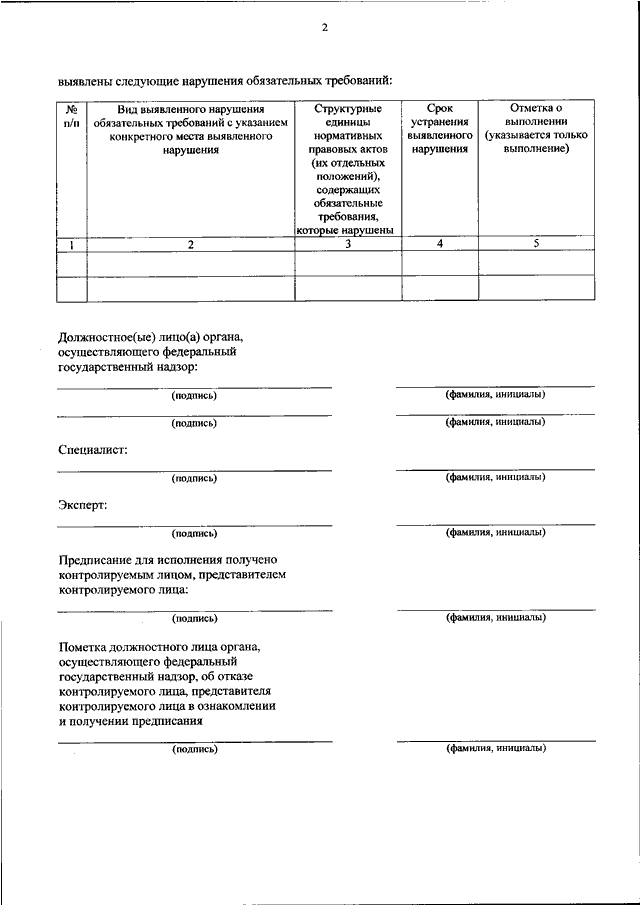 2

выявлены следующие нарушения обязательных требований:

| № п/п | Вид выявленного нарушения обязательных требований с указанием конкретного места выявленного нарушения | Структурные единицы нормативных правовых актов (их отдельных положений), содержащих обязательные требования, которые нарушены | Срок устранения выявленного нарушения | Отметка о выполнении (указывается только выполнение) |
|---|---|---|---|---|
| 1 | 2 | 3 | 4 | 5 |
| | | | | |
| | | | | |

Должностное(ые) лицо(а) органа, осуществляющего федеральный государственный надзор:

(подпись) (фамилия, инициалы)

(подпись) (фамилия, инициалы)

Специалист:

(подпись) (фамилия, инициалы)

Эксперт:

(подпись) (фамилия, инициалы)

Предписание для исполнения получено контролируемым лицом, представителем контролируемого лица:

(подпись) (фамилия, инициалы)

Пометка должностного лица органа, осуществляющего федеральный государственный надзор, об отказе контролируемого лица, представителя контролируемого лица в ознакомлении и получении предписания

(подпись) (фамилия, инициалы)